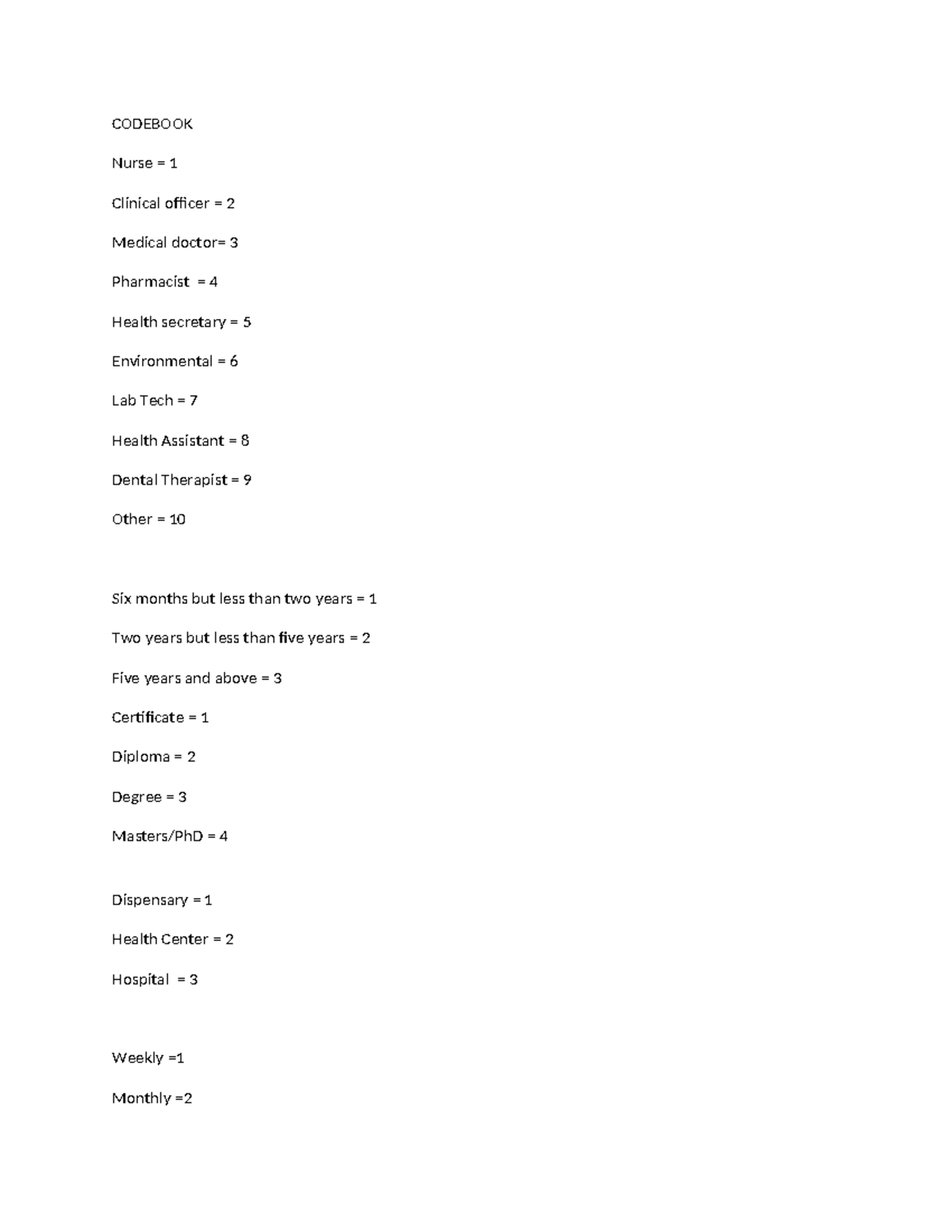 CODEBOOK

Nurse = 1

Clinical officer = 2

Medical doctor= 3

Pharmacist = 4

Health secretary = 5

Environmental = 6

Lab Tech = 7

Health Assistant = 8

Dental Therapist = 9

Other = 10

Six months but less than two years = 1

Two years but less than five years = 2

Five years and above = 3

Certificate = 1

Diploma = 2

Degree = 3

Masters/PhD = 4

Dispensary = 1

Health Center = 2

Hospital = 3

Weekly =1

Monthly =2